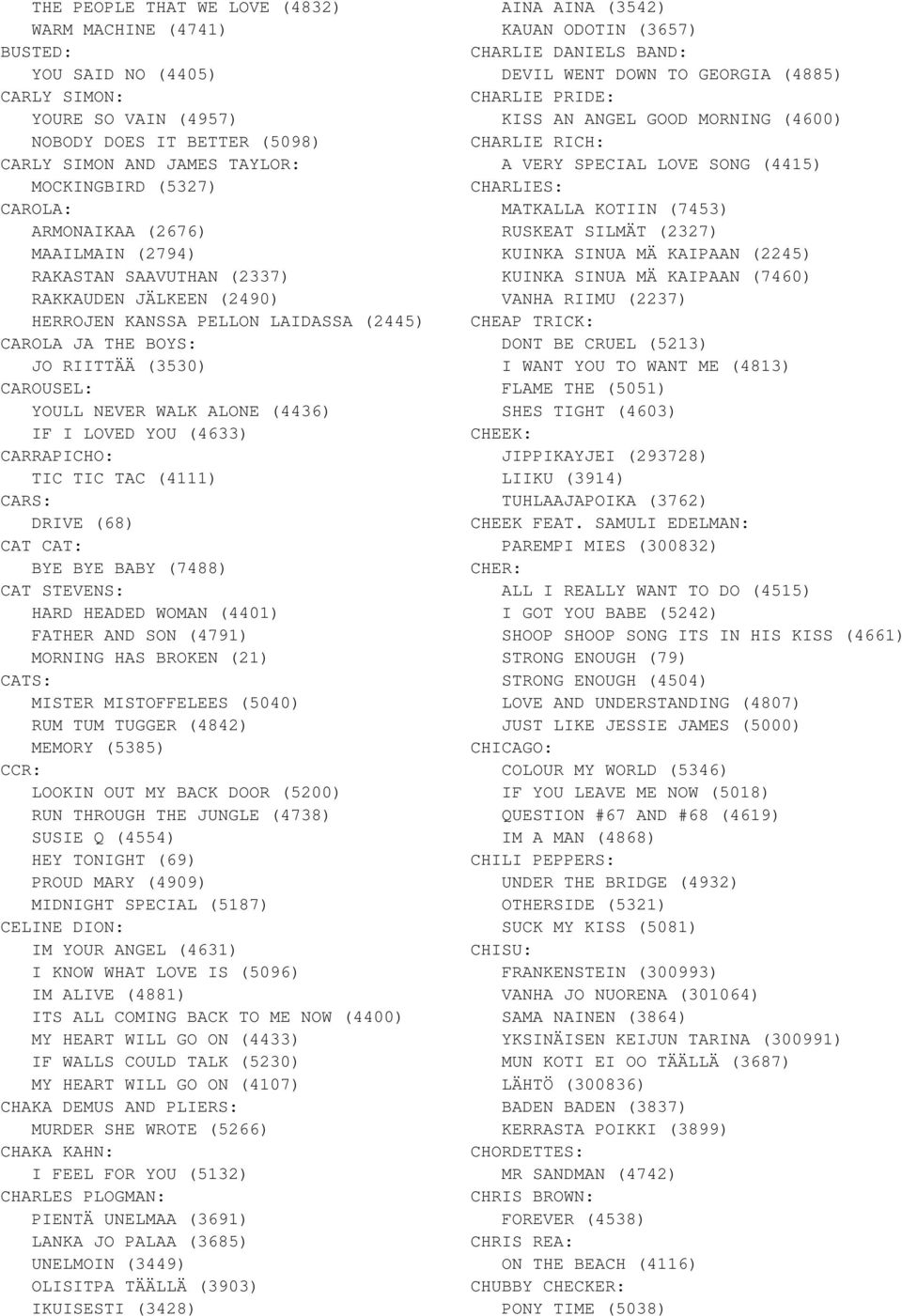 THE PEOPLE THAT WE LOVE (4832)
WARM MACHINE (4741)
BUSTED:
YOU SAID NO (4405)
CARLY SIMON:
YOURE SO VAIN (4957)
NOBODY DOES IT BETTER (5098)
CARLY SIMON AND JAMES TAYLOR:
MOCKINGBIRD (5327)
CAROLA:
ARMONAIKAA (2676)
MAAILMAIN (2794)
RAKASTAN SAAVUTHAN (2337)
RAKKAUDEN JÄLKEEN (2490)
HERROJEN KANSSA PELLON LAIDASSA (2445)
CAROLA JA THE BOYS:
JO RIITTÄÄ (3530)
CAROUSEL:
YOULL NEVER WALK ALONE (4436)
IF I LOVED YOU (4633)
CARRAPICHO:
TIC TIC TAC (4111)
CARS:
DRIVE (68)
CAT CAT:
BYE BYE BABY (7488)
CAT STEVENS:
HARD HEADED WOMAN (4401)
FATHER AND SON (4791)
MORNING HAS BROKEN (21)
CATS:
MISTER MISTOFFELEES (5040)
RUM TUM TUGGER (4842)
MEMORY (5385)
CCR:
LOOKIN OUT MY BACK DOOR (5200)
RUN THROUGH THE JUNGLE (4738)
SUSIE Q (4554)
HEY TONIGHT (69)
PROUD MARY (4909)
MIDNIGHT SPECIAL (5187)
CELINE DION:
IM YOUR ANGEL (4631)
I KNOW WHAT LOVE IS (5096)
IM ALIVE (4881)
ITS ALL COMING BACK TO ME NOW (4400)
MY HEART WILL GO ON (4433)
IF WALLS COULD TALK (5230)
MY HEART WILL GO ON (4107)
CHAKA DEMUS AND PLIERS:
MURDER SHE WROTE (5266)
CHAKA KAHN:
I FEEL FOR YOU (5132)
CHARLES PLOGMAN:
PIENTÄ UNELMAA (3691)
LANKA JO PALAA (3685)
UNELMOIN (3449)
OLISITPA TÄÄLLÄ (3903)
IKUISESTI (3428)
AINA AINA (3542)
KAUAN ODOTIN (3657)
CHARLIE DANIELS BAND:
DEVIL WENT DOWN TO GEORGIA (4885)
CHARLIE PRIDE:
KISS AN ANGEL GOOD MORNING (4600)
CHARLIE RICH:
A VERY SPECIAL LOVE SONG (4415)
CHARLIES:
MATKALLA KOTIIN (7453)
RUSKEAT SILMÄT (2327)
KUINKA SINUA MÄ KAIPAAN (2245)
KUINKA SINUA MÄ KAIPAAN (7460)
VANHA RIIMU (2237)
CHEAP TRICK:
DONT BE CRUEL (5213)
I WANT YOU TO WANT ME (4813)
FLAME THE (5051)
SHES TIGHT (4603)
CHEEK:
JIPPIKAYJEI (293728)
LIIKU (3914)
TUHLAAJAPOIKA (3762)
CHEEK FEAT. SAMULI EDELMAN:
PAREMPI MIES (300832)
CHER:
ALL I REALLY WANT TO DO (4515)
I GOT YOU BABE (5242)
SHOOP SHOOP SONG ITS IN HIS KISS (4661)
STRONG ENOUGH (79)
STRONG ENOUGH (4504)
LOVE AND UNDERSTANDING (4807)
JUST LIKE JESSIE JAMES (5000)
CHICAGO:
COLOUR MY WORLD (5346)
IF YOU LEAVE ME NOW (5018)
QUESTION #67 AND #68 (4619)
IM A MAN (4868)
CHILI PEPPERS:
UNDER THE BRIDGE (4932)
OTHERSIDE (5321)
SUCK MY KISS (5081)
CHISU:
FRANKENSTEIN (300993)
VANHA JO NUORENA (301064)
SAMA NAINEN (3864)
YKSINÄISEN KEIJUN TARINA (300991)
MUN KOTI EI OO TÄÄLLÄ (3687)
LÄHTÖ (300836)
BADEN BADEN (3837)
KERRASTA POIKKI (3899)
CHORDETTES:
MR SANDMAN (4742)
CHRIS BROWN:
FOREVER (4538)
CHRIS REA:
ON THE BEACH (4116)
CHUBBY CHECKER:
PONY TIME (5038)